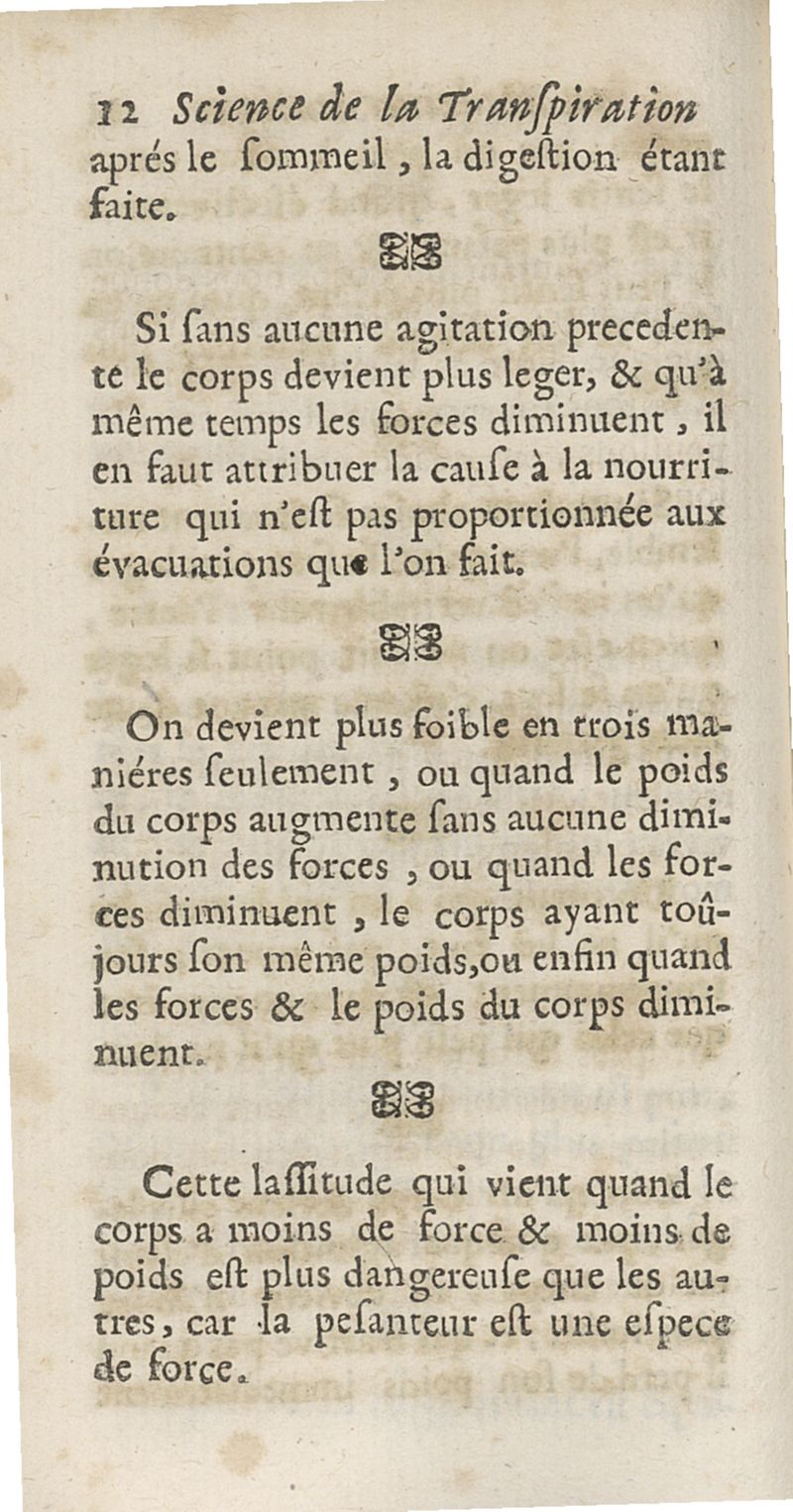 12 Science de la Tranſpiration
aprés le ſommeil, la digeſtion étant faite.

Si ſans aucune agitation precedente le corps devient plus leger, & qu'à même temps les forces diminuent, il en faut attribuer la cauſe à la nourriture qui n'eſt pas proportionnée aux évacuations que l'on fait.

On devient plus foible en trois maniéres ſeulement, ou quand le poids du corps augmente ſans aucune diminution des forces, ou quand les forces diminuent, le corps ayant toûjours ſon même poids, ou enfin quand les forces & le poids du corps diminuent.

Cette laſſitude qui vient quand le corps a moins de force & moins de poids eſt plus dangereuſe que les autres, car la peſanteur eſt une eſpece de force.